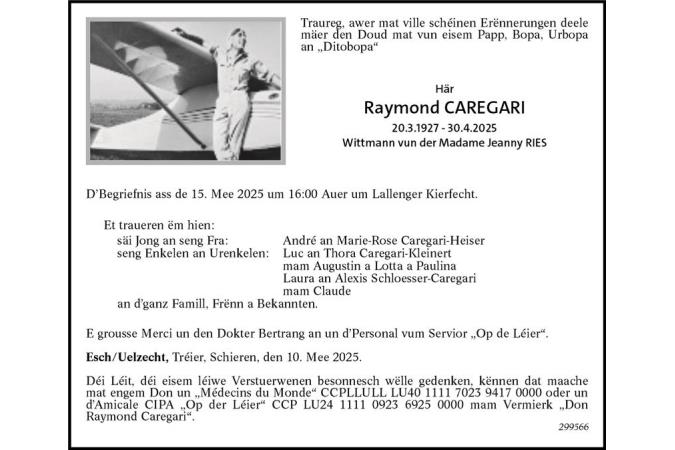 Traureg, awer mat ville schéinen Erënnerungen deele mäer den Doud mat vun eisem Papp, Bopa, Urbopa an „Ditobopa“

Här

Raymond CAREGARI

20.3.1927 - 30.4.2025

Wittmann vun der Madame Jeanny RIES

D'Begriefnis ass de 15. Mee 2025 um 16:00 Auer um Lallenger Kierfecht.

Et traueren ëm hien:

säi Jong an seng Fra: André an Marie-Rose Caregari-Heiser

seng Enkelen an Urenkelen: Luc an Thora Caregari-Kleinert

mam Augustin a Lotta a Paulina

Laura an Alexis Schloesser-Caregari

mam Claude

an d'ganz Famill, Frënn a Bekannten.

E grousse Merci un den Dokter Bertrang an un d'Personal vum Servior „Op de Léier“.

Esch/Uelzecht, Tréier, Schieren, den 10. Mee 2025.

Déi Léit, déi eisem léiwe Verstuerwenen besonnesch wëlle gedenken, kënnen dat maache mat engem Don un „Médecins du Monde“ CCPLLULL LU40 1111 7023 9417 0000 oder un d'Amicale CIPA „Op der Léier“ CCP LU24 1111 0923 6925 0000 mam Vermierk „Don Raymond Caregari“.

299566